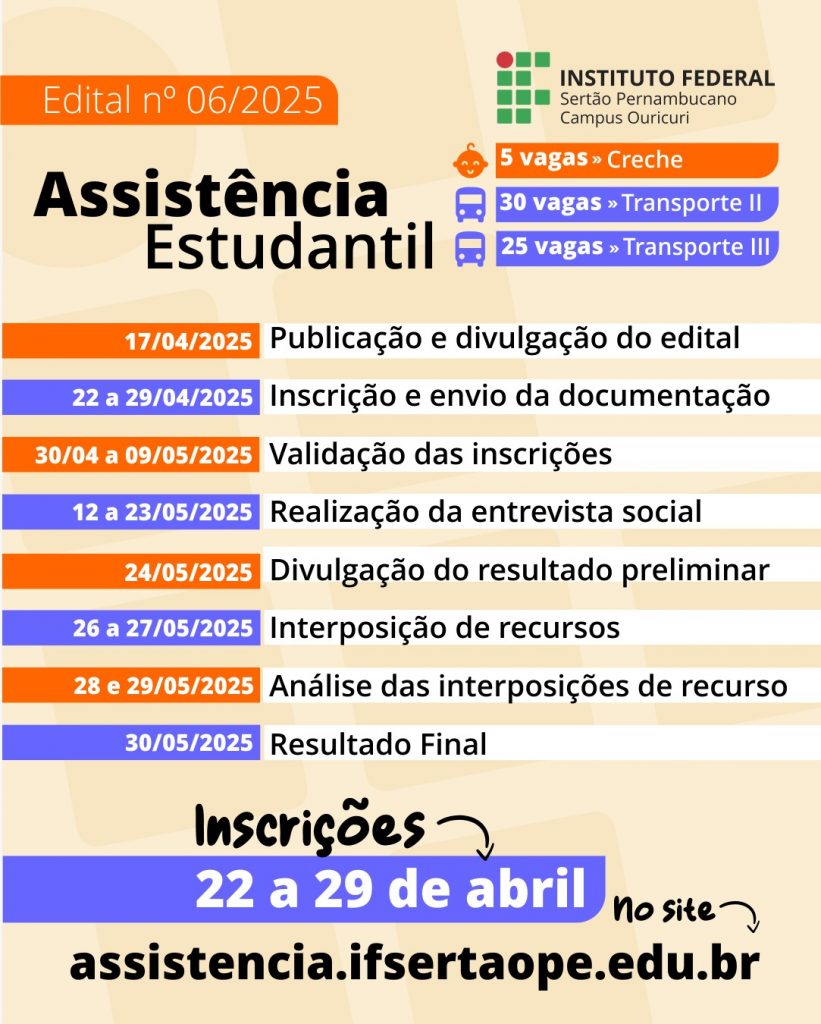 Edital nº 06/2025

INSTITUTO FEDERAL
Sertão Pernambucano
Campus Ouricuri

Assistência Estudantil

5 vagas » Creche
30 vagas » Transporte II
25 vagas » Transporte III

| | |
|---|---|
| 17/04/2025 | Publicação e divulgação do edital |
| 22 a 29/04/2025 | Inscrição e envio da documentação |
| 30/04 a 09/05/2025 | Validação das inscrições |
| 12 a 23/05/2025 | Realização da entrevista social |
| 24/05/2025 | Divulgação do resultado preliminar |
| 26 a 27/05/2025 | Interposição de recursos |
| 28 e 29/05/2025 | Análise das interposições de recurso |
| 30/05/2025 | Resultado Final |

Inscrições
22 a 29 de abril
No site
assistencia.ifsertaope.edu.br